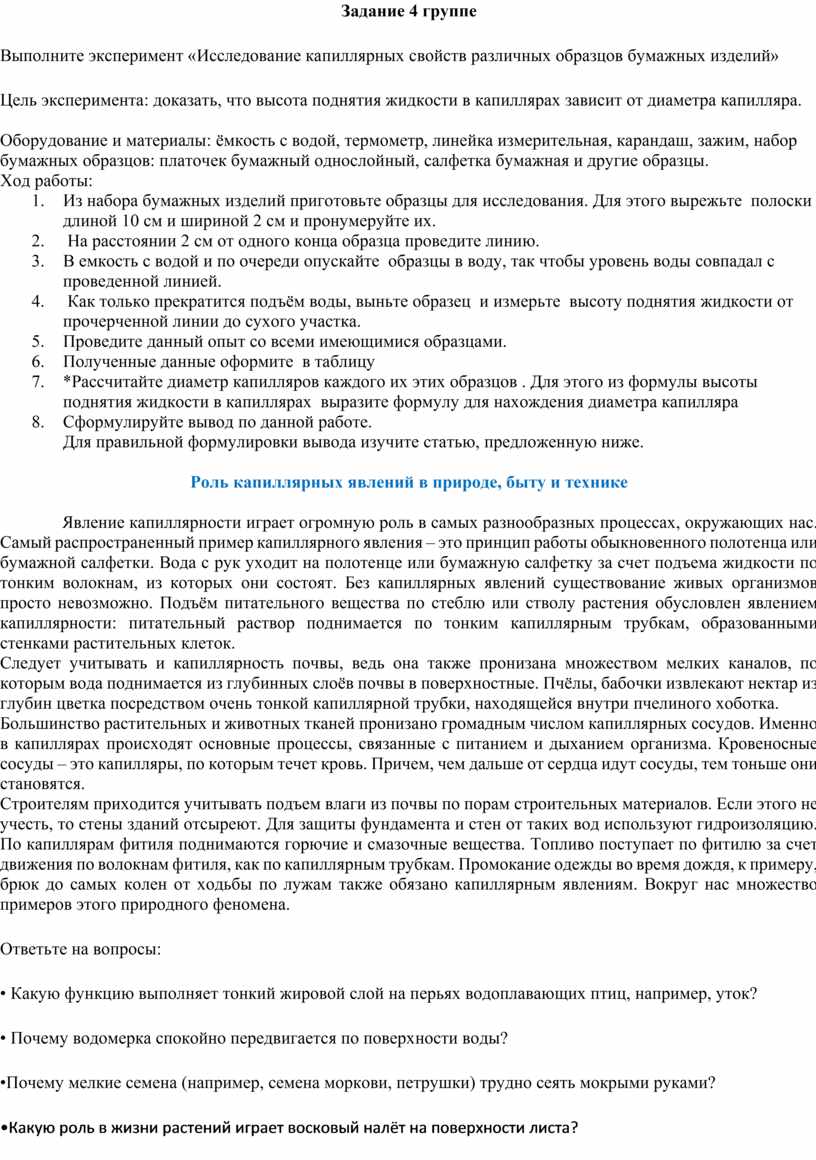 Задание 4 группе

Выполните эксперимент «Исследование капиллярных свойств различных образцов бумажных изделий»

Цель эксперимента: доказать, что высота поднятия жидкости в капиллярах зависит от диаметра капилляра.

Оборудование и материалы: ёмкость с водой, термометр, линейка измерительная, карандаш, зажим, набор бумажных образцов: платочек бумажный однослойный, салфетка бумажная и другие образцы.
Ход работы:
1. Из набора бумажных изделий приготовьте образцы для исследования. Для этого вырежьте полоски длиной 10 см и шириной 2 см и пронумеруйте их.
2. На расстоянии 2 см от одного конца образца проведите линию.
3. В емкость с водой и по очереди опускайте образцы в воду, так чтобы уровень воды совпадал с проведенной линией.
4. Как только прекратится подъём воды, выньте образец и измерьте высоту поднятия жидкости от прочерченной линии до сухого участка.
5. Проведите данный опыт со всеми имеющимися образцами.
6. Полученные данные оформите в таблицу
7. *Рассчитайте диаметр капилляров каждого их этих образцов . Для этого из формулы высоты поднятия жидкости в капиллярах выразите формулу для нахождения диаметра капилляра
8. Сформулируйте вывод по данной работе.
Для правильной формулировки вывода изучите статью, предложенную ниже.

Роль капиллярных явлений в природе, быту и технике

Явление капиллярности играет огромную роль в самых разнообразных процессах, окружающих нас. Самый распространенный пример капиллярного явления – это принцип работы обыкновенного полотенца или бумажной салфетки. Вода с рук уходит на полотенце или бумажную салфетку за счет подъема жидкости по тонким волокнам, из которых они состоят. Без капиллярных явлений существование живых организмов просто невозможно. Подъём питательного вещества по стеблю или стволу растения обусловлен явлением капиллярности: питательный раствор поднимается по тонким капиллярным трубкам, образованными стенками растительных клеток.
Следует учитывать и капиллярность почвы, ведь она также пронизана множеством мелких каналов, по которым вода поднимается из глубинных слоёв почвы в поверхностные. Пчёлы, бабочки извлекают нектар из глубин цветка посредством очень тонкой капиллярной трубки, находящейся внутри пчелиного хоботка.
Большинство растительных и животных тканей пронизано громадным числом капиллярных сосудов. Именно в капиллярах происходят основные процессы, связанные с питанием и дыханием организма. Кровеносные сосуды – это капилляры, по которым течет кровь. Причем, чем дальше от сердца идут сосуды, тем тоньше они становятся.
Строителям приходится учитывать подъем влаги из почвы по порам строительных материалов. Если этого не учесть, то стены зданий отсыреют. Для защиты фундамента и стен от таких вод используют гидроизоляцию. По капиллярам фитиля поднимаются горючие и смазочные вещества. Топливо поступает по фитилю за счет движения по волокнам фитиля, как по капиллярным трубкам. Промокание одежды во время дождя, к примеру, брюк до самых колен от ходьбы по лужам также обязано капиллярным явлениям. Вокруг нас множество примеров этого природного феномена.

Ответьте на вопросы:

• Какую функцию выполняет тонкий жировой слой на перьях водоплавающих птиц, например, уток?

• Почему водомерка спокойно передвигается по поверхности воды?

•Почему мелкие семена (например, семена моркови, петрушки) трудно сеять мокрыми руками?

•Какую роль в жизни растений играет восковый налёт на поверхности листа?